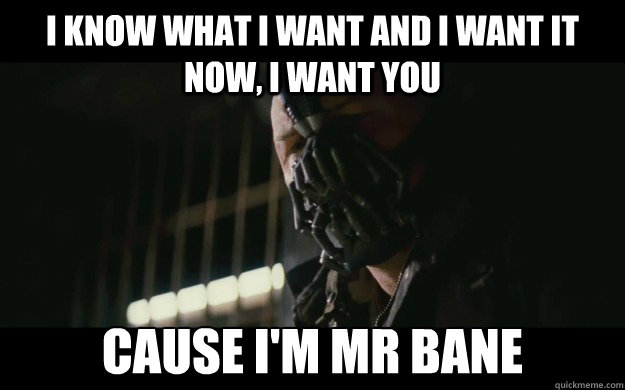 I KNOW WHAT I WANT AND I WANT IT NOW, I WANT YOU

CAUSE I'M MR BANE

quickmeme.com